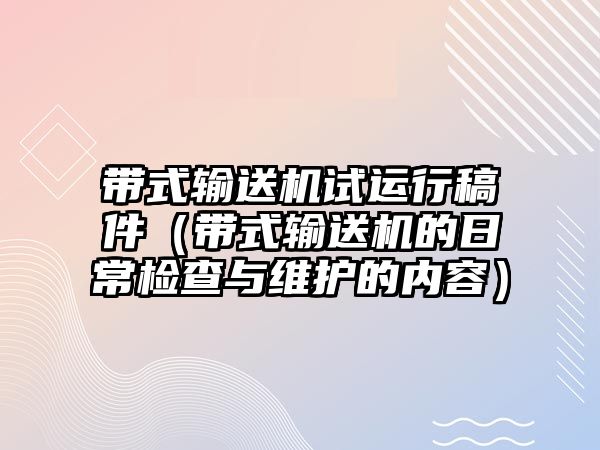 带式输送机试运行稿件（带式输送机的日常检查与维护的内容）